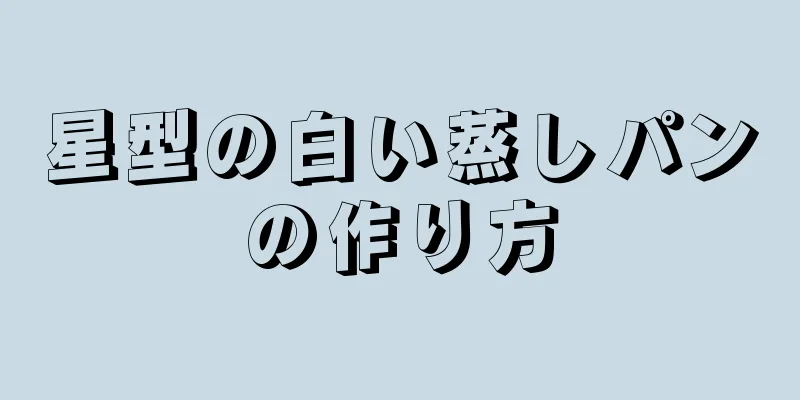 星型の白い蒸しパンの作り方